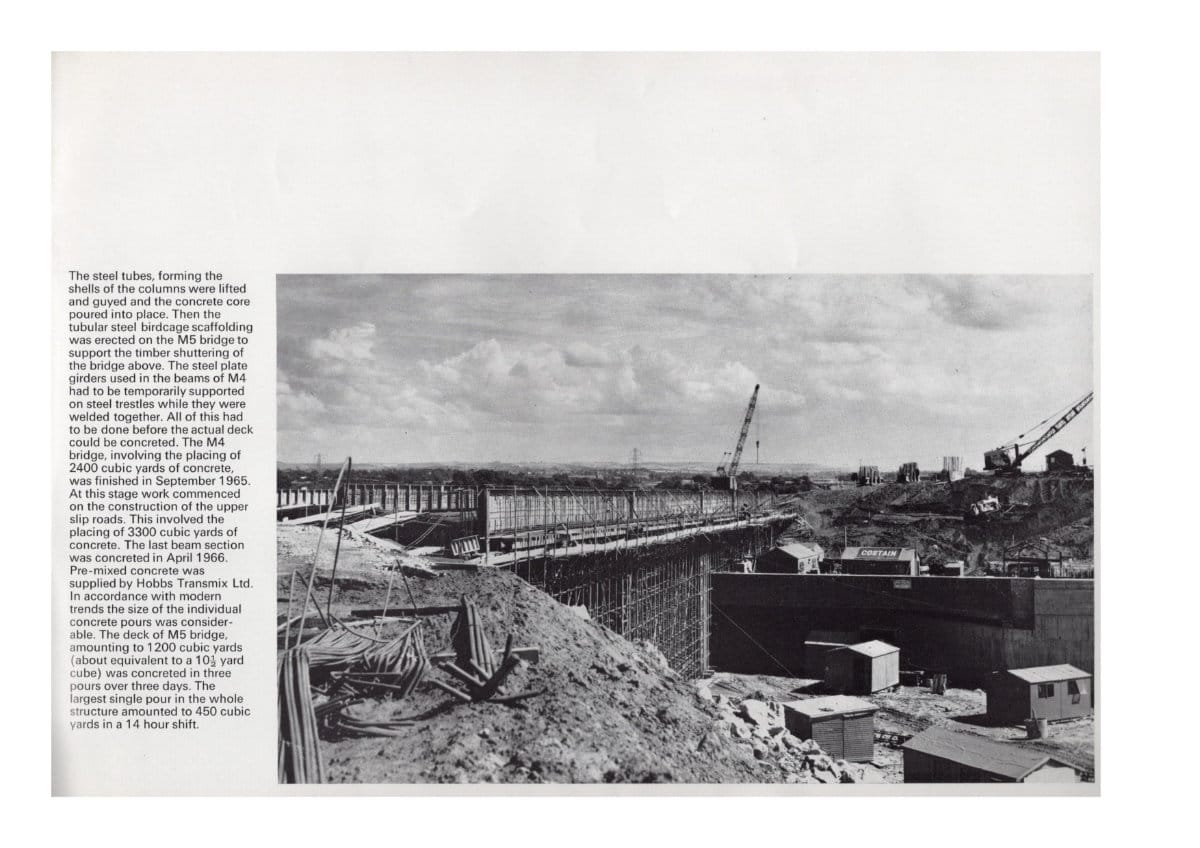 The steel tubes, forming the shells of the columns were lifted and guyed and the concrete core poured into place. Then the tubular steel birdcage scaffolding was erected on the M5 bridge to support the timber shuttering of the bridge above. The steel plate girders used in the beams of M4 had to be temporarily supported on steel trestles while they were welded together. All of this had to be done before the actual deck could be concreted. The M4 bridge, involving the placing of 2400 cubic yards of concrete, was finished in September 1965. At this stage work commenced on the construction of the upper slip roads. This involved the placing of 3300 cubic yards of concrete. The last beam section was concreted in April 1966. Pre-mixed concrete was supplied by Hobbs Transmix Ltd. In accordance with modern trends the size of the individual concrete pours was considerable. The deck of M5 bridge, amounting to 1200 cubic yards (about equivalent to a $10\frac{1}{2}$ yard cube) was concreted in three pours over three days. The largest single pour in the whole structure amounted to 450 cubic yards in a 14 hour shift.

COSTAIN